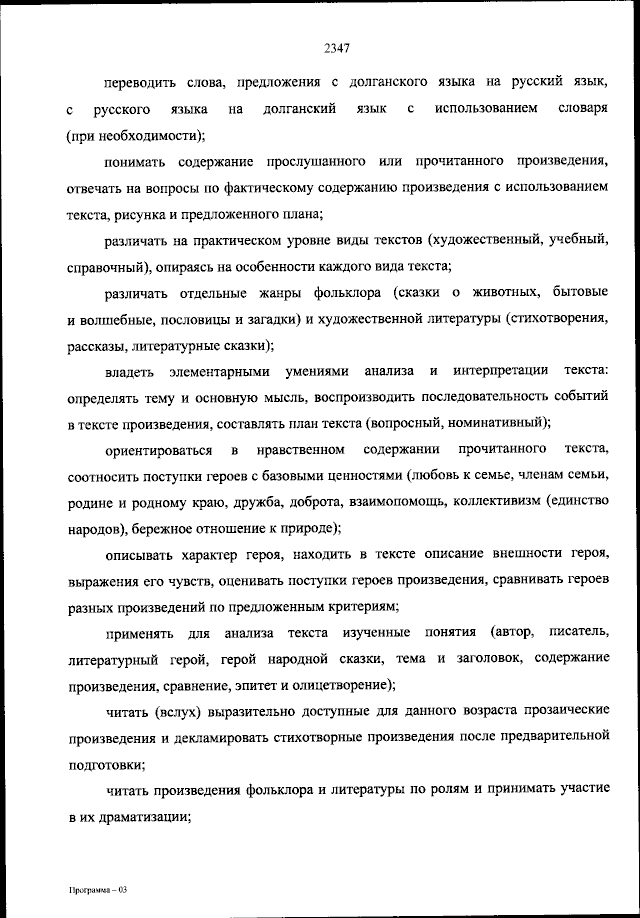 2347

переводить слова, предложения с долганского языка на русский язык, с русского языка на долганский язык с использованием словаря (при необходимости);

понимать содержание прослушанного или прочитанного произведения, отвечать на вопросы по фактическому содержанию произведения с использованием текста, рисунка и предложенного плана;

различать на практическом уровне виды текстов (художественный, учебный, справочный), опираясь на особенности каждого вида текста;

различать отдельные жанры фольклора (сказки о животных, бытовые и волшебные, пословицы и загадки) и художественной литературы (стихотворения, рассказы, литературные сказки);

владеть элементарными умениями анализа и интерпретации текста: определять тему и основную мысль, воспроизводить последовательность событий в тексте произведения, составлять план текста (вопросный, номинативный);

ориентироваться в нравственном содержании прочитанного текста, соотносить поступки героев с базовыми ценностями (любовь к семье, членам семьи, родине и родному краю, дружба, доброта, взаимопомощь, коллективизм (единство народов), бережное отношение к природе);

описывать характер героя, находить в тексте описание внешности героя, выражения его чувств, оценивать поступки героев произведения, сравнивать героев разных произведений по предложенным критериям;

применять для анализа текста изученные понятия (автор, писатель, литературный герой, герой народной сказки, тема и заголовок, содержание произведения, сравнение, эпитет и олицетворение);

читать (вслух) выразительно доступные для данного возраста прозаические произведения и декламировать стихотворные произведения после предварительной подготовки;

читать произведения фольклора и литературы по ролям и принимать участие в их драматизации;

Программа – 03